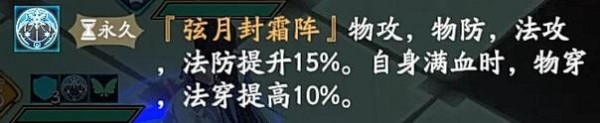 永久

『弦月封霜阵』物攻，物防，法攻，法防提升15%。自身满血时，物穿，法穿提高10%。

3